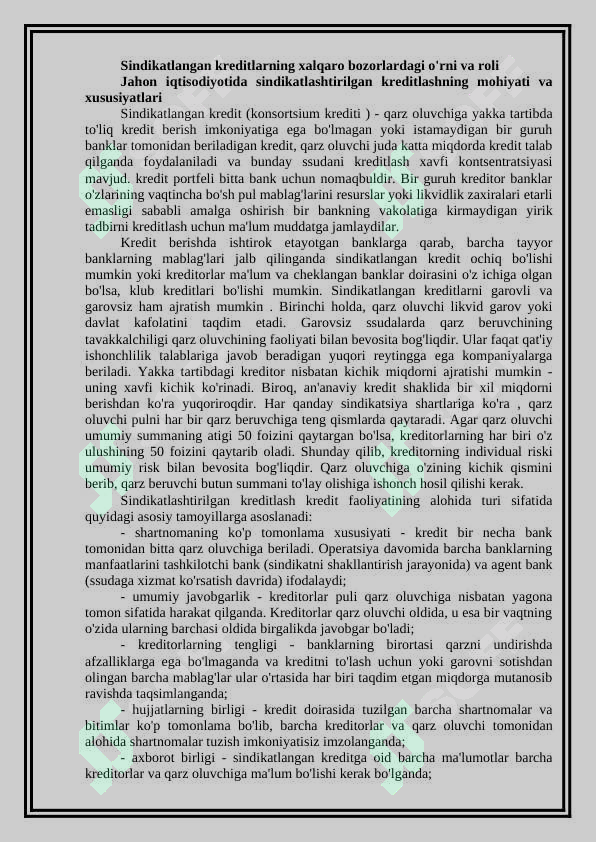 Sindikatlangan kreditlarning xalqaro bozorlardagi o'rni va roli
Jahon iqtisodiyotida sindikatlashtirilgan kreditlashning mohiyati va xususiyatlari

Sindikatlangan kredit (konsortsium krediti ) - qarz oluvchiga yakka tartibda to'liq kredit berish imkoniyatiga ega bo'lmagan yoki istamaydigan bir guruh banklar tomonidan beriladigan kredit, qarz oluvchi juda katta miqdorda kredit talab qilganda foydalaniladi va bunday ssudani kreditlash xavfi kontsentratsiyasi mavjud. kredit portfeli bitta bank uchun nomaqbuldir. Bir guruh kreditor banklar o'zlarining vaqtincha bo'sh pul mablag'larini resurslar yoki likvidlik zaxiralari etarli emasligi sababli amalga oshirish bir bankning vakolatiga kirmaydigan yirik tadbirni kreditlash uchun ma'lum muddatga jamlaydilar.

Kredit berishda ishtirok etayotgan banklarga qarab, barcha tayyor banklarning mablag'lari jalb qilinganda sindikatlangan kredit ochiq bo'lishi mumkin yoki kreditorlar ma'lum va cheklangan banklar doirasini o'z ichiga olgan bo'lsa, klub kreditlari bo'lishi mumkin. Sindikatlangan kreditlarni garovli va garovsiz ham ajratish mumkin . Birinchi holda, qarz oluvchi likvid garov yoki davlat kafolatini taqdim etadi. Garovsiz ssudalarda qarz beruvchining tavakkalchiligi qarz oluvchining faoliyati bilan bevosita bog'liqdir. Ular faqat qat'iy ishonchlilik talablariga javob beradigan yuqori reytingga ega kompaniyalarga beriladi. Yakka tartibdagi kreditor nisbatan kichik miqdorni ajratishi mumkin - uning xavfi kichik ko'rinadi. Biroq, an'anaviy kredit shaklida bir xil miqdorni berishdan ko'ra yuqoriroqdir. Har qanday sindikatsiya shartlariga ko'ra , qarz oluvchi pulni har bir qarz beruvchiga teng qismlarda qaytaradi. Agar qarz oluvchi umumiy summaning atigi 50 foizini qaytargan bo'lsa, kreditorlarning har biri o'z ulushining 50 foizini qaytarib oladi. Shunday qilib, kreditorning individual riski umumiy risk bilan bevosita bog'liqdir. Qarz oluvchiga o'zining kichik qismini berib, qarz beruvchi butun summani to'lay olishiga ishonch hosil qilishi kerak.

Sindikatlashtirilgan kreditlash kredit faoliyatining alohida turi sifatida quyidagi asosiy tamoyillarga asoslanadi:

- shartnomaning ko'p tomonlama xususiyati - kredit bir necha bank tomonidan bitta qarz oluvchiga beriladi. Operatsiya davomida barcha banklarning manfaatlarini tashkilotchi bank (sindikatni shakllantirish jarayonida) va agent bank (ssudaga xizmat ko'rsatish davrida) ifodalaydi;

- umumiy javobgarlik - kreditorlar puli qarz oluvchiga nisbatan yagona tomon sifatida harakat qilganda. Kreditorlar qarz oluvchi oldida, u esa bir vaqtning o'zida ularning barchasi oldida birgalikda javobgar bo'ladi;

- kreditorlarning tengligi - banklarning birortasi qarzni undirishda afzalliklarga ega bo'lmaganda va kreditni to'lash uchun yoki garovni sotishdan olingan barcha mablag'lar ular o'rtasida har biri taqdim etgan miqdorga mutanosib ravishda taqsimlanganda;

- hujjatlarning birligi - kredit doirasida tuzilgan barcha shartnomalar va bitimlar ko'p tomonlama bo'lib, barcha kreditorlar va qarz oluvchi tomonidan alohida shartnomalar tuzish imkoniyatisiz imzolanganda;

- axborot birligi - sindikatlangan kreditga oid barcha ma'lumotlar barcha kreditorlar va qarz oluvchiga ma'lum bo'lishi kerak bo'lganda;